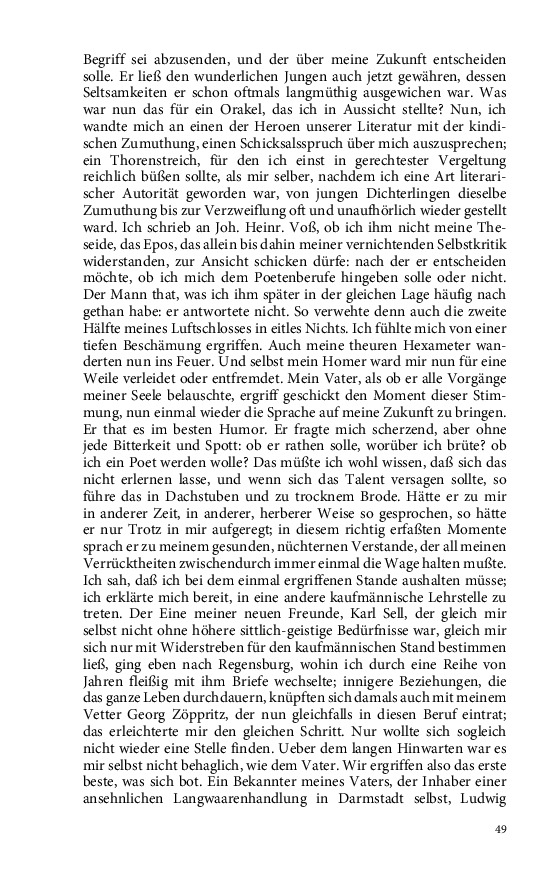 Begriff sei abzusenden, und der über meine Zukunft entscheiden solle. Er ließ den wunderlichen Jungen auch jetzt gewähren, dessen Seltsamkeiten er schon oftmals langmüthig ausgewichen war. Was war nun das für ein Orakel, das ich in Aussicht stellte? Nun, ich wandte mich an einen der Heroen unserer Literatur mit der kindischen Zumuthung, einen Schicksalsspruch über mich auszusprechen; ein Thorenstreich, für den ich einst in gerechtester Vergeltung reichlich büßen sollte, als mir selber, nachdem ich eine Art literarischer Autorität geworden war, von jungen Dichterlingen dieselbe Zumuthung bis zur Verzweiflung oft und unaufhörlich wieder gestellt ward. Ich schrieb an Joh. Heinr. Voß, ob ich ihm nicht meine Theseide, das Epos, das allein bis dahin meiner vernichtenden Selbstkritik widerstanden, zur Ansicht schicken dürfe: nach der er entscheiden möchte, ob ich mich dem Poetenberufe hingeben solle oder nicht. Der Mann that, was ich ihm später in der gleichen Lage häufig nach gethan habe: er antwortete nicht. So verwehte denn auch die zweite Hälfte meines Luftschlosses in eitles Nichts. Ich fühlte mich von einer tiefen Beschämung ergriffen. Auch meine theuren Hexameter wanderten nun ins Feuer. Und selbst mein Homer ward mir nun für eine Weile verleidet oder entfremdet. Mein Vater, als ob er alle Vorgänge meiner Seele belauschte, ergriff geschickt den Moment dieser Stimmung, nun einmal wieder die Sprache auf meine Zukunft zu bringen. Er that es im besten Humor. Er fragte mich scherzend, aber ohne jede Bitterkeit und Spott: ob er rathen solle, worüber ich brüte? ob ich ein Poet werden wolle? Das müßte ich wohl wissen, daß sich das nicht erlernen lasse, und wenn sich das Talent versagen sollte, so führe das in Dachstuben und zu trocknem Brode. Hätte er zu mir in anderer Zeit, in anderer, herberer Weise so gesprochen, so hätte er nur Trotz in mir aufgeregt; in diesem richtig erfaßten Momente sprach er zu meinem gesunden, nüchternen Verstande, der all meinen Verrücktheiten zwischendurch immer einmal die Wage halten mußte. Ich sah, daß ich bei dem einmal ergriffenen Stande aushalten müsse; ich erklärte mich bereit, in eine andere kaufmännische Lehrstelle zu treten. Der Eine meiner neuen Freunde, Karl Sell, der gleich mir selbst nicht ohne höhere sittlich-geistige Bedürfnisse war, gleich mir sich nur mit Widerstreben für den kaufmännischen Stand bestimmen ließ, ging eben nach Regensburg, wohin ich durch eine Reihe von Jahren fleißig mit ihm Briefe wechselte; innigere Beziehungen, die das ganze Leben durchdauern, knüpften sich damals auch mit meinem Vetter Georg Zöppritz, der nun gleichfalls in diesen Beruf eintrat; das erleichterte mir den gleichen Schritt. Nur wollte sich sogleich nicht wieder eine Stelle finden. Ueber dem langen Hinwarten war es mir selbst nicht behaglich, wie dem Vater. Wir ergriffen also das erste beste, was sich bot. Ein Bekannter meines Vaters, der Inhaber einer ansehnlichen Langwaarenhandlung in Darmstadt selbst, Ludwig

49